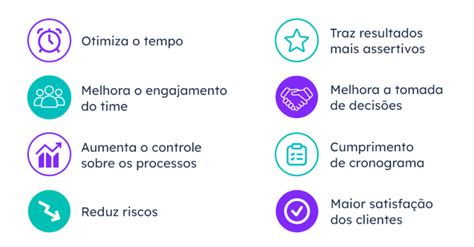 Otimiza o tempo

Melhora o engajamento do time

Aumenta o controle sobre os processos

Reduz riscos

Traz resultados mais assertivos

Melhora a tomada de decisões

Cumprimento de cronograma

Maior satisfação dos clientes